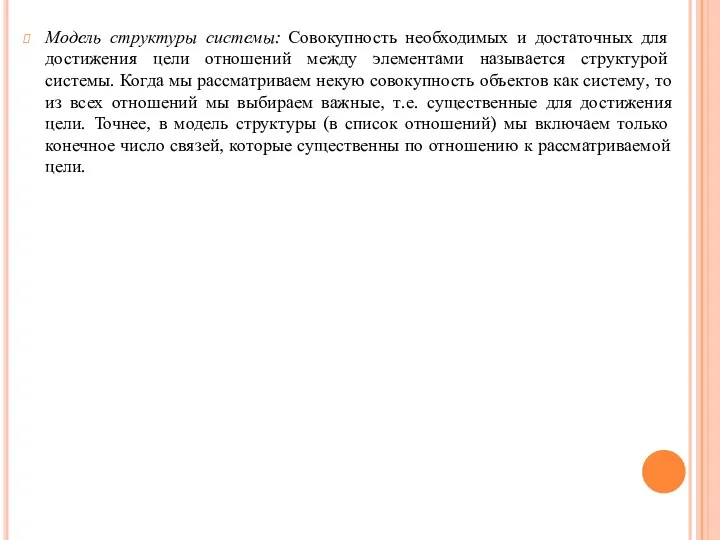 Модель структуры системы: Совокупность необходимых и достаточных для достижения цели отношений между элементами называется структурой системы. Когда мы рассматриваем некую совокупность объектов как систему, то из всех отношений мы выбираем важные, т.е. существенные для достижения цели. Точнее, в модель структуры (в список отношений) мы включаем только конечное число связей, которые существенны по отношению к рассматриваемой цели.